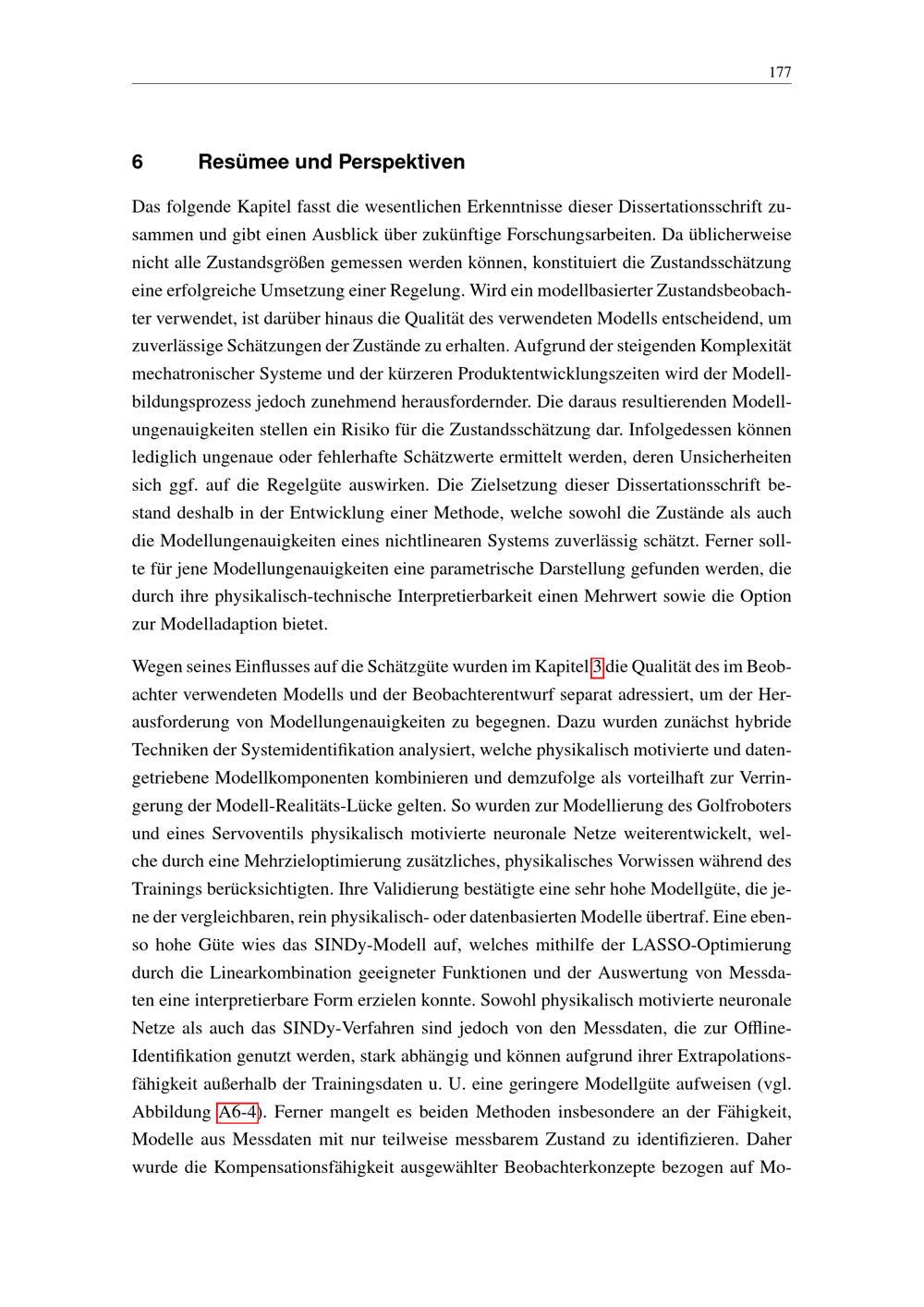 177

6 Resümee und Perspektiven

Das folgende Kapitel fasst die wesentlichen Erkenntnisse dieser Dissertationsschrift zusammen und gibt einen Ausblick über zukünftige Forschungsarbeiten. Da üblicherweise nicht alle Zustandsgrößen gemessen werden können, konstituiert die Zustandsschätzung eine erfolgreiche Umsetzung einer Regelung. Wird ein modellbasierter Zustandsbeobachter verwendet, ist darüber hinaus die Qualität des verwendeten Modells entscheidend, um zuverlässige Schätzungen der Zustände zu erhalten. Aufgrund der steigenden Komplexität mechatronischer Systeme und der kürzeren Produktentwicklungszeiten wird der Modellbildungsprozess jedoch zunehmend herausfordernder. Die daraus resultierenden Modellungenauigkeiten stellen ein Risiko für die Zustandsschätzung dar. Infolgedessen können lediglich ungenaue oder fehlerhafte Schätzwerte ermittelt werden, deren Unsicherheiten sich ggf. auf die Regelgüte auswirken. Die Zielsetzung dieser Dissertationsschrift bestand deshalb in der Entwicklung einer Methode, welche sowohl die Zustände als auch die Modellungenauigkeiten eines nichtlinearen Systems zuverlässig schätzt. Ferner sollte für jene Modellungenauigkeiten eine parametrische Darstellung gefunden werden, die durch ihre physikalisch-technische Interpretierbarkeit einen Mehrwert sowie die Option zur Modelladaption bietet.

Wegen seines Einflusses auf die Schätzgüte wurden im Kapitel 3 die Qualität des im Beobachter verwendeten Modells und der Beobachterentwurf separat adressiert, um der Herausforderung von Modellungenauigkeiten zu begegnen. Dazu wurden zunächst hybride Techniken der Systemidentifikation analysiert, welche physikalisch motivierte und datengetriebene Modellkomponenten kombinieren und demzufolge als vorteilhaft zur Verringerung der Modell-Realitäts-Lücke gelten. So wurden zur Modellierung des Golfroboters und eines Servoventils physikalisch motivierte neuronale Netze weiterentwickelt, welche durch eine Mehrzieloptimierung zusätzliches, physikalisches Vorwissen während des Trainings berücksichtigten. Ihre Validierung bestätigte eine sehr hohe Modellgüte, die jene der vergleichbaren, rein physikalisch- oder datenbasierten Modelle übertraf. Eine ebenso hohe Güte wies das SINDy-Modell auf, welches mithilfe der LASSO-Optimierung durch die Linearkombination geeigneter Funktionen und der Auswertung von Messdaten eine interpretierbare Form erzielen konnte. Sowohl physikalisch motivierte neuronale Netze als auch das SINDy-Verfahren sind jedoch von den Messdaten, die zur Offline-Identifikation genutzt werden, stark abhängig und können aufgrund ihrer Extrapolationsfähigkeit außerhalb der Trainingsdaten u. U. eine geringere Modellgüte aufweisen (vgl. Abbildung A6-4). Ferner mangelt es beiden Methoden insbesondere an der Fähigkeit, Modelle aus Messdaten mit nur teilweise messbarem Zustand zu identifizieren. Daher wurde die Kompensationsfähigkeit ausgewählter Beobachterkonzepte bezogen auf Mo-